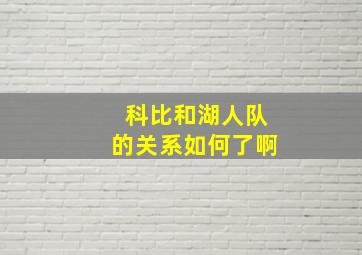 科比和湖人队
的关系如何了啊